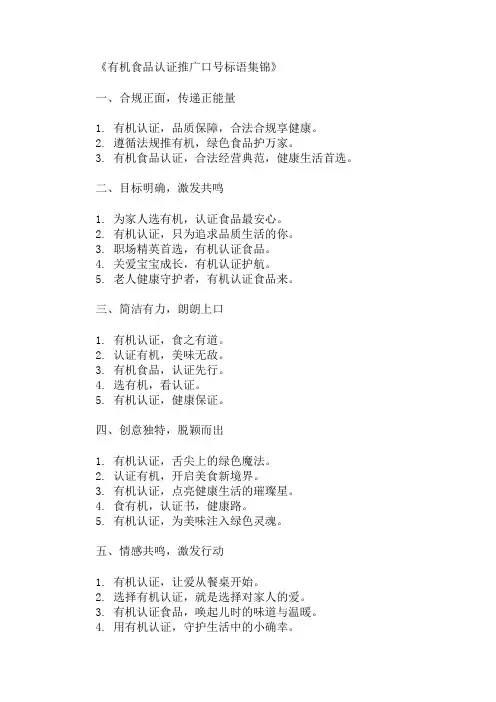 《有机食品认证推广口号标语集锦》

一、合规正面，传递正能量

1. 有机认证，品质保障，合法合规享健康。
2. 遵循法规推有机，绿色食品护万家。
3. 有机食品认证，合法经营典范，健康生活首选。

二、目标明确，激发共鸣

1. 为家人选有机，认证食品最安心。
2. 有机认证，只为追求品质生活的你。
3. 职场精英首选，有机认证食品。
4. 关爱宝宝成长，有机认证护航。
5. 老人健康守护者，有机认证食品来。

三、简洁有力，朗朗上口

1. 有机认证，食之有道。
2. 认证有机，美味无敌。
3. 有机食品，认证先行。
4. 选有机，看认证。
5. 有机认证，健康保证。

四、创意独特，脱颖而出

1. 有机认证，舌尖上的绿色魔法。
2. 认证有机，开启美食新境界。
3. 有机认证，点亮健康生活的璀璨星。
4. 食有机，认证书，健康路。
5. 有机认证，为美味注入绿色灵魂。

五、情感共鸣，激发行动

1. 有机认证，让爱从餐桌开始。
2. 选择有机认证，就是选择对家人的爱。
3. 有机认证食品，唤起儿时的味道与温暖。
4. 用有机认证，守护生活中的小确幸。